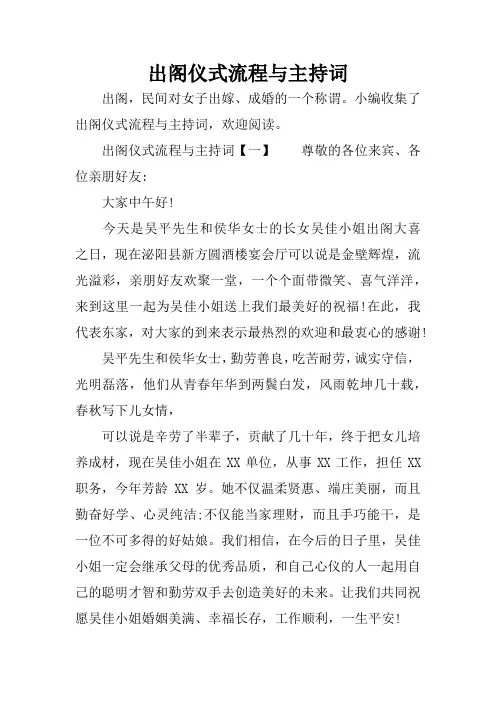 出阁仪式流程与主持词

出阁，民间对女子出嫁、成婚的一个称谓。小编收集了出阁仪式流程与主持词，欢迎阅读。

出阁仪式流程与主持词【一】　　尊敬的各位来宾、各位亲朋好友：

大家中午好!

今天是吴平先生和侯华女士的长女吴佳小姐出阁大喜之日，现在泌阳县新方圆酒楼宴会厅可以说是金壁辉煌，流光溢彩，亲朋好友欢聚一堂，一个个面带微笑、喜气洋洋，来到这里一起为吴佳小姐送上我们最美好的祝福!在此，我代表东家，对大家的到来表示最热烈的欢迎和最衷心的感谢!

吴平先生和侯华女士，勤劳善良，吃苦耐劳，诚实守信，光明磊落，他们从青春年华到两鬓白发，风雨乾坤几十载，春秋写下儿女情，

可以说是辛劳了半辈子，贡献了几十年，终于把女儿培养成材，现在吴佳小姐在 XX 单位，从事 XX 工作，担任 XX 职务，今年芳龄 XX 岁。她不仅温柔贤惠、端庄美丽，而且勤奋好学、心灵纯洁;不仅能当家理财，而且手巧能干，是一位不可多得的好姑娘。我们相信，在今后的日子里，吴佳小姐一定会继承父母的优秀品质，和自己心仪的人一起用自己的聪明才智和勤劳双手去创造美好的未来。让我们共同祝愿吴佳小姐婚姻美满、幸福长存，工作顺利，一生平安!